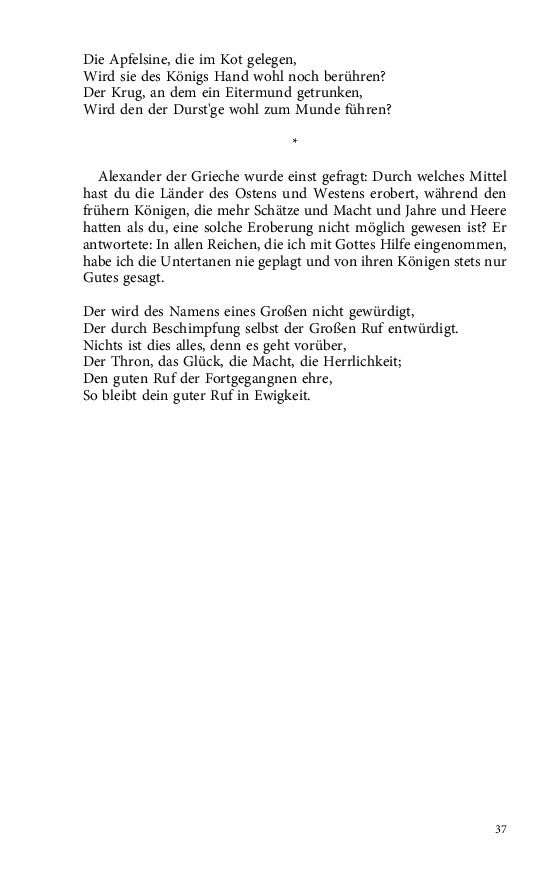 Die Apfelsine, die im Kot gelegen,
Wird sie des Königs Hand wohl noch berühren?
Der Krug, an dem ein Eitermund getrunken,
Wird den der Durst'ge wohl zum Munde führen?

*

Alexander der Grieche wurde einst gefragt: Durch welches Mittel hast du die Länder des Ostens und Westens erobert, während den frühern Königen, die mehr Schätze und Macht und Jahre und Heere hatten als du, eine solche Eroberung nicht möglich gewesen ist? Er antwortete: In allen Reichen, die ich mit Gottes Hilfe eingenommen, habe ich die Untertanen nie geplagt und von ihren Königen stets nur Gutes gesagt.

Der wird des Namens eines Großen nicht gewürdigt,
Der durch Beschimpfung selbst der Großen Ruf entwürdigt.
Nichts ist dies alles, denn es geht vorüber,
Der Thron, das Glück, die Macht, die Herrlichkeit;
Den guten Ruf der Fortgegangnen ehre,
So bleibt dein guter Ruf in Ewigkeit.

37